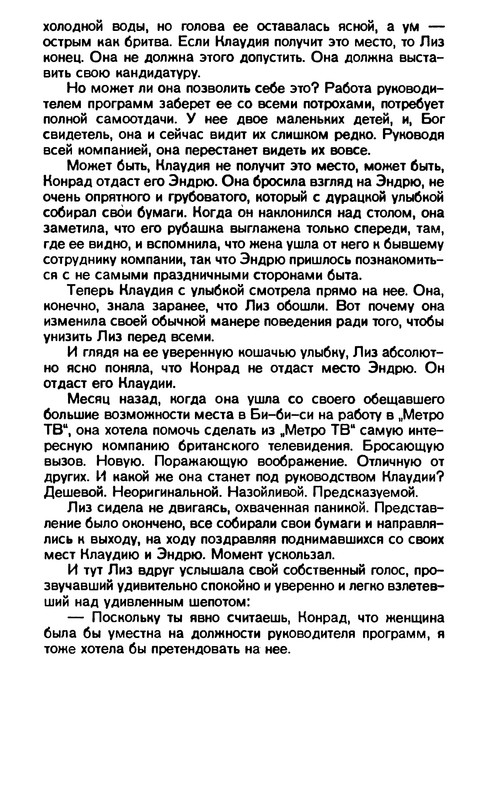 холодной воды, но голова ее оставалась ясной, а ум — острым как бритва. Если Клаудия получит это место, то Лиз конец. Она не должна этого допустить. Она должна выставить свою кандидатуру.

Но может ли она позволить себе это? Работа руководителем программ заберет ее со всеми потрохами, потребует полной самоотдачи. У нее двое маленьких детей, и, Бог свидетель, она и сейчас видит их слишком редко. Руководя всей компанией, она перестанет видеть их вовсе.

Может быть, Клаудия не получит это место, может быть, Конрад отдаст его Эндрю. Она бросила взгляд на Эндрю, не очень опрятного и грубоватого, который с дурацкой улыбкой собирал свои бумаги. Когда он наклонился над столом, она заметила, что его рубашка выглажена только спереди, там, где ее видно, и вспомнила, что жена ушла от него к бывшему сотруднику компании, так что Эндрю пришлось познакомиться с не самыми праздничными сторонами быта.

Теперь Клаудия с улыбкой смотрела прямо на нее. Она, конечно, знала заранее, что Лиз обошли. Вот почему она изменила своей обычной манере поведения ради того, чтобы унизить Лиз перед всеми.

И глядя на ее уверенную кошачью улыбку, Лиз абсолютно ясно поняла, что Конрад не отдаст место Эндрю. Он отдаст его Клаудии.

Месяц назад, когда она ушла со своего обещавшего большие возможности места в Би-би-си на работу в „Метро ТВ", она хотела помочь сделать из „Метро ТВ" самую интересную компанию британского телевидения. Бросающую вызов. Новую. Поражающую воображение. Отличную от других. И какой же она станет под руководством Клаудии? Дешевой. Неоригинальной. Назойливой. Предсказуемой.

Лиз сидела не двигаясь, охваченная паникой. Представление было окончено, все собирали свои бумаги и направлялись к выходу, на ходу поздравляя поднимавшихся со своих мест Клаудию и Эндрю. Момент ускользал.

И тут Лиз вдруг услышала свой собственный голос, прозвучавший удивительно спокойно и уверенно и легко взлетевший над удивленным шепотом:

— Поскольку ты явно считаешь, Конрад, что женщина была бы уместна на должности руководителя программ, я тоже хотела бы претендовать на нее.